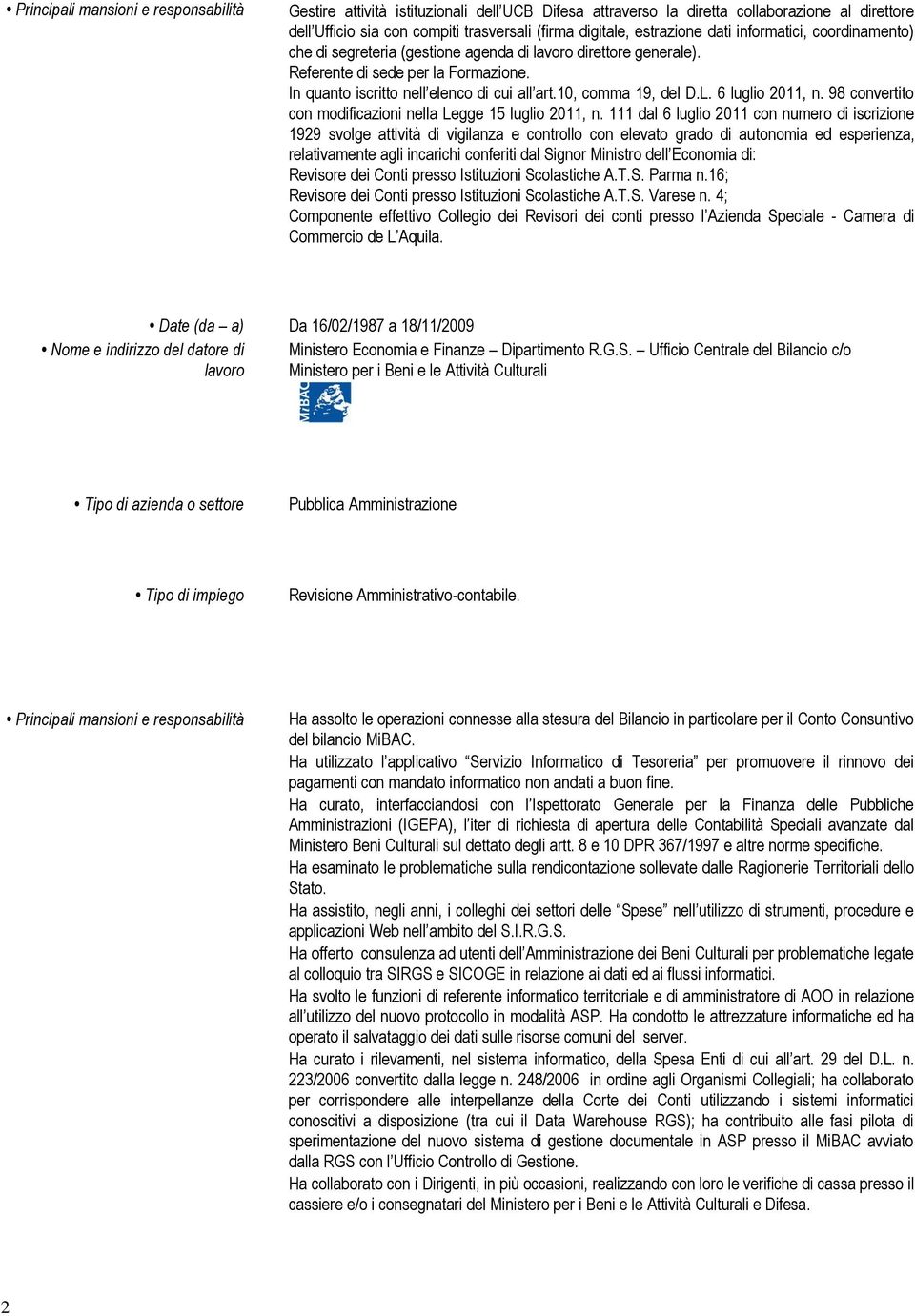 • Principali mansioni e responsabilità

Gestire attività istituzionali dell'UCB Difesa attraverso la diretta collaborazione al direttore dell'Ufficio sia con compiti trasversali (firma digitale, estrazione dati informatici, coordinamento) che di segreteria (gestione agenda di lavoro direttore generale).
Referente di sede per la Formazione.
In quanto iscritto nell'elenco di cui all'art.10, comma 19, del D.L. 6 luglio 2011, n. 98 convertito con modificazioni nella Legge 15 luglio 2011, n. 111 dal 6 luglio 2011 con numero di iscrizione 1929 svolge attività di vigilanza e controllo con elevato grado di autonomia ed esperienza, relativamente agli incarichi conferiti dal Signor Ministro dell'Economia di:
Revisore dei Conti presso Istituzioni Scolastiche A.T.S. Parma n.16;
Revisore dei Conti presso Istituzioni Scolastiche A.T.S. Varese n. 4;
Componente effettivo Collegio dei Revisori dei conti presso l'Azienda Speciale - Camera di Commercio de L'Aquila.

• Date (da – a) Da 16/02/1987 a 18/11/2009

• Nome e indirizzo del datore di lavoro

Ministero Economia e Finanze – Dipartimento R.G.S. – Ufficio Centrale del Bilancio c/o Ministero per i Beni e le Attività Culturali

MiBAC

• Tipo di azienda o settore Pubblica Amministrazione

• Tipo di impiego Revisione Amministrativo-contabile.

• Principali mansioni e responsabilità

Ha assolto le operazioni connesse alla stesura del Bilancio in particolare per il Conto Consuntivo del bilancio MiBAC.
Ha utilizzato l'applicativo "Servizio Informatico di Tesoreria" per promuovere il rinnovo dei pagamenti con mandato informatico non andati a buon fine.
Ha curato, interfacciandosi con l'Ispettorato Generale per la Finanza delle Pubbliche Amministrazioni (IGEPA), l'iter di richiesta di apertura delle Contabilità Speciali avanzate dal Ministero Beni Culturali sul dettato degli artt. 8 e 10 DPR 367/1997 e altre norme specifiche.
Ha esaminato le problematiche sulla rendicontazione sollevate dalle Ragionerie Territoriali dello Stato.
Ha assistito, negli anni, i colleghi dei settori delle "Spese" nell'utilizzo di strumenti, procedure e applicazioni Web nell'ambito del S.I.R.G.S.
Ha offerto consulenza ad utenti dell'Amministrazione dei Beni Culturali per problematiche legate al colloquio tra SIRGS e SICOGE in relazione ai dati ed ai flussi informatici.
Ha svolto le funzioni di referente informatico territoriale e di amministratore di AOO in relazione all'utilizzo del nuovo protocollo in modalità ASP. Ha condotto le attrezzature informatiche ed ha operato il salvataggio dei dati sulle risorse comuni del server.
Ha curato i rilevamenti, nel sistema informatico, della Spesa Enti di cui all'art. 29 del D.L. n. 223/2006 convertito dalla legge n. 248/2006 in ordine agli Organismi Collegiali; ha collaborato per corrispondere alle interpellanze della Corte dei Conti utilizzando i sistemi informatici conoscitivi a disposizione (tra cui il Data Warehouse RGS); ha contribuito alle fasi pilota di sperimentazione del nuovo sistema di gestione documentale in ASP presso il MiBAC avviato dalla RGS con l'Ufficio Controllo di Gestione.
Ha collaborato con i Dirigenti, in più occasioni, realizzando con loro le verifiche di cassa presso il cassiere e/o i consegnatari del Ministero per i Beni e le Attività Culturali e Difesa.

2